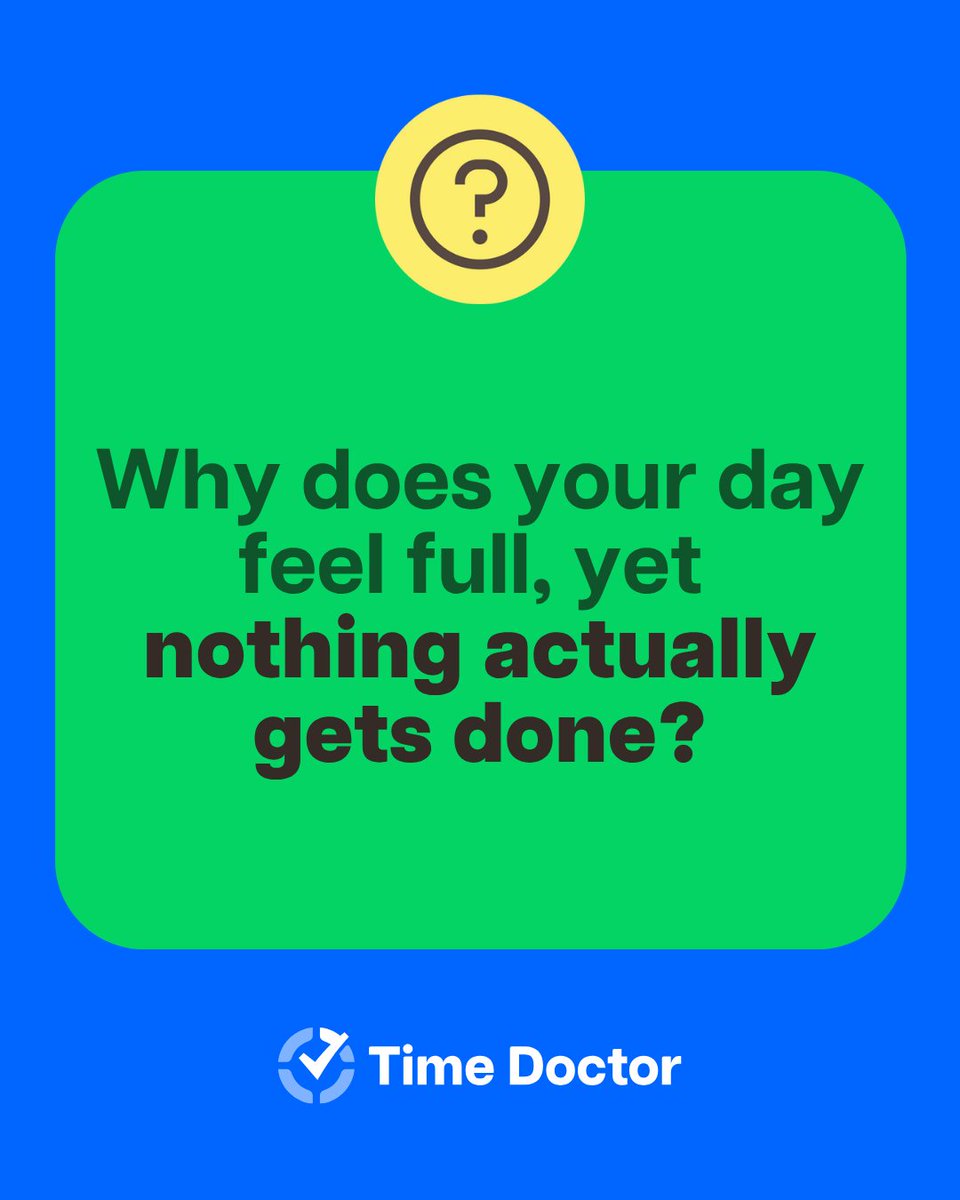 ?

Why does your day feel full, yet nothing actually gets done?

Time Doctor